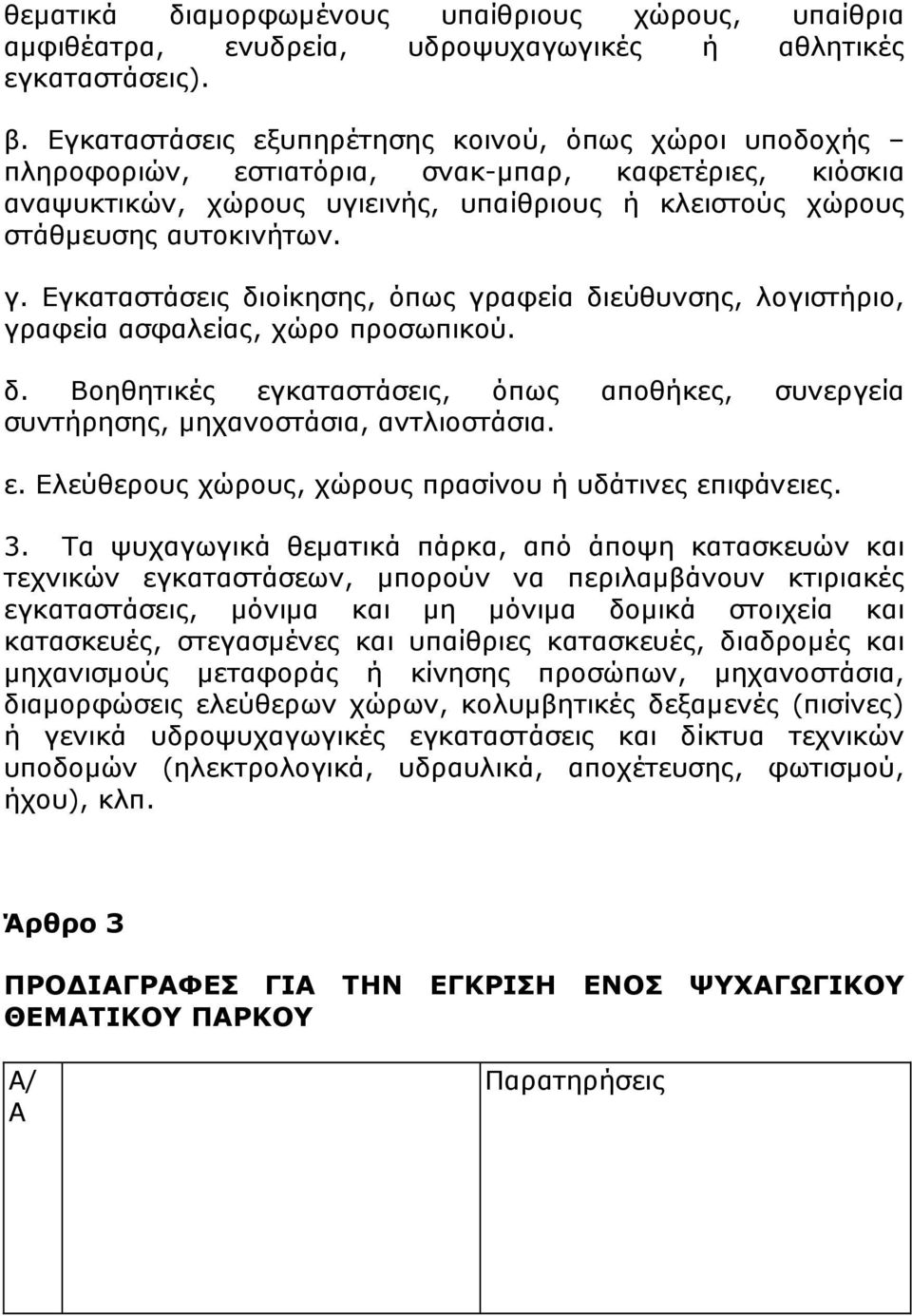 θεματικά διαμορφωμένους υπαίθριους χώρους, υπαίθρια αμφιθέατρα, ενυδρεία, υδροψυχαγωγικές ή αθλητικές εγκαταστάσεις).

β. Εγκαταστάσεις εξυπηρέτησης κοινού, όπως χώροι υποδοχής – πληροφοριών, εστιατόρια, σνακ-μπαρ, καφετέριες, κιόσκια αναψυκτικών, χώρους υγιεινής, υπαίθριους ή κλειστούς χώρους στάθμευσης αυτοκινήτων.

γ. Εγκαταστάσεις διοίκησης, όπως γραφεία διεύθυνσης, λογιστήριο, γραφεία ασφαλείας, χώρο προσωπικού.

δ. Βοηθητικές εγκαταστάσεις, όπως αποθήκες, συνεργεία συντήρησης, μηχανοστάσια, αντλιοστάσια.

ε. Ελεύθερους χώρους, χώρους πρασίνου ή υδάτινες επιφάνειες.

3. Τα ψυχαγωγικά θεματικά πάρκα, από άποψη κατασκευών και τεχνικών εγκαταστάσεων, μπορούν να περιλαμβάνουν κτιριακές εγκαταστάσεις, μόνιμα και μη μόνιμα δομικά στοιχεία και κατασκευές, στεγασμένες και υπαίθριες κατασκευές, διαδρομές και μηχανισμούς μεταφοράς ή κίνησης προσώπων, μηχανοστάσια, διαμορφώσεις ελεύθερων χώρων, κολυμβητικές δεξαμενές (πισίνες) ή γενικά υδροψυχαγωγικές εγκαταστάσεις και δίκτυα τεχνικών υποδομών (ηλεκτρολογικά, υδραυλικά, αποχέτευσης, φωτισμού, ήχου), κλπ.

Άρθρο 3

ΠΡΟΔΙΑΓΡΑΦΕΣ ΓΙΑ ΤΗΝ ΕΓΚΡΙΣΗ ΕΝΟΣ ΨΥΧΑΓΩΓΙΚΟΥ ΘΕΜΑΤΙΚΟΥ ΠΑΡΚΟΥ

| Α/Α | | Παρατηρήσεις |
|---|---|---|